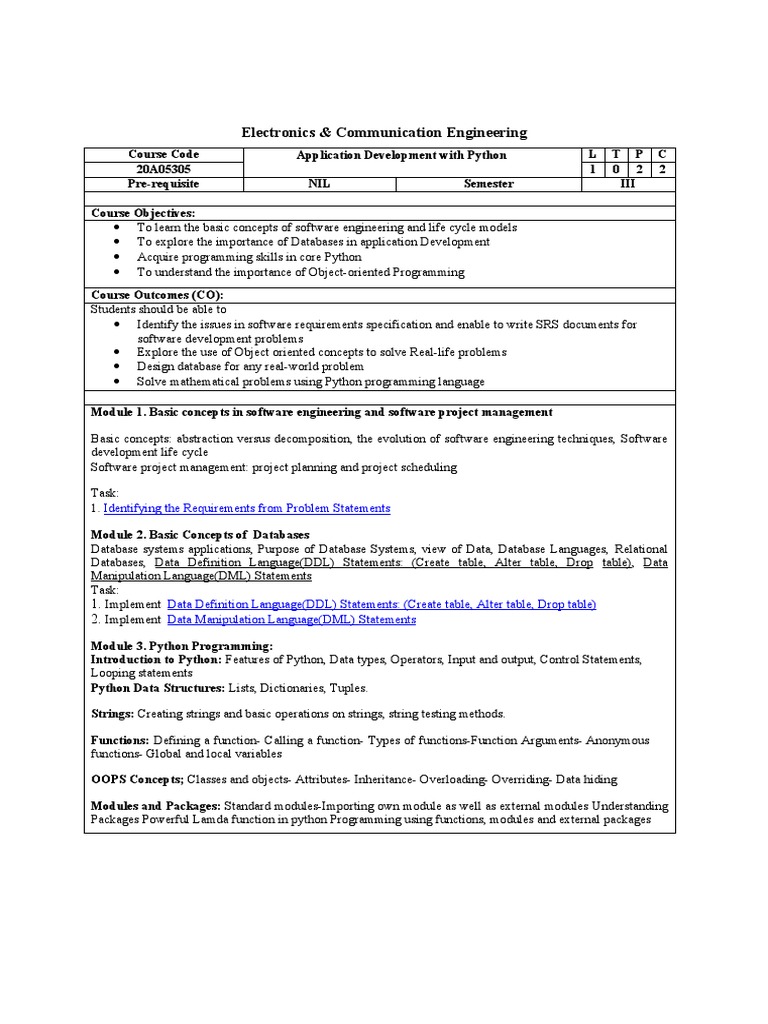 Electronics & Communication Engineering

| Course Code | Application Development with Python | | L | T | P | C |
|---|---|---|---|---|---|---|
| 20A05305 | | | 1 | 0 | 2 | 2 |
| Pre-requisite | NIL | Semester | III | | | |

Course Objectives:
- To learn the basic concepts of software engineering and life cycle models
- To explore the importance of Databases in application Development
- Acquire programming skills in core Python
- To understand the importance of Object-oriented Programming

Course Outcomes (CO):
Students should be able to
- Identify the issues in software requirements specification and enable to write SRS documents for software development problems
- Explore the use of Object oriented concepts to solve Real-life problems
- Design database for any real-world problem
- Solve mathematical problems using Python programming language

Module 1. Basic concepts in software engineering and software project management

Basic concepts: abstraction versus decomposition, the evolution of software engineering techniques, Software development life cycle
Software project management: project planning and project scheduling

Task:
1. Identifying the Requirements from Problem Statements

Module 2. Basic Concepts of Databases
Database systems applications, Purpose of Database Systems, view of Data, Database Languages, Relational Databases, Data Definition Language(DDL) Statements: (Create table, Alter table, Drop table), Data Manipulation Language(DML) Statements
Task:
1. Implement Data Definition Language(DDL) Statements: (Create table, Alter table, Drop table)
2. Implement Data Manipulation Language(DML) Statements

Module 3. Python Programming:
Introduction to Python: Features of Python, Data types, Operators, Input and output, Control Statements, Looping statements
Python Data Structures: Lists, Dictionaries, Tuples.

Strings: Creating strings and basic operations on strings, string testing methods.

Functions: Defining a function- Calling a function- Types of functions-Function Arguments- Anonymous functions- Global and local variables

OOPS Concepts; Classes and objects- Attributes- Inheritance- Overloading- Overriding- Data hiding

Modules and Packages: Standard modules-Importing own module as well as external modules Understanding Packages Powerful Lamda function in python Programming using functions, modules and external packages